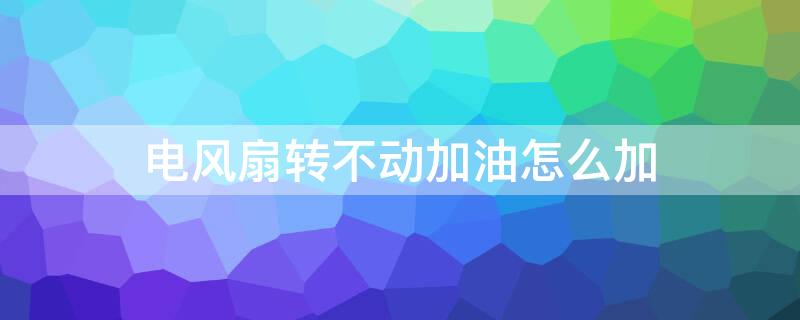 电风扇转不动加油怎么加